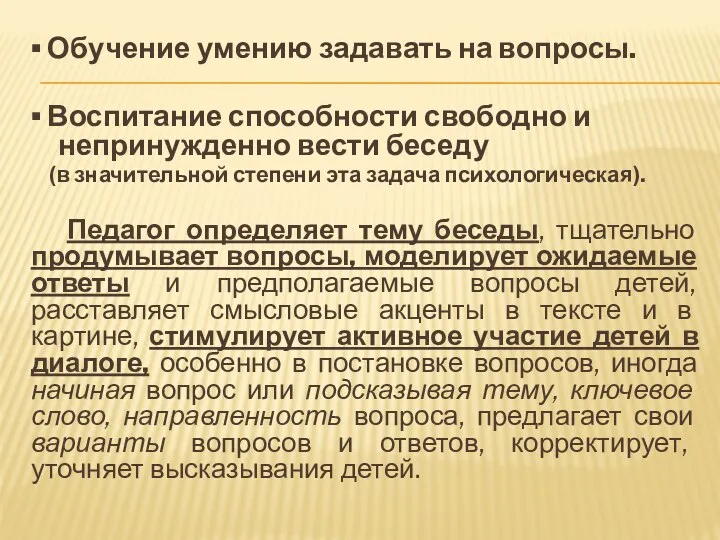 ▪ Обучение умению задавать на вопросы.

▪ Воспитание способности свободно и непринужденно вести беседу (в значительной степени эта задача психологическая).

Педагог определяет тему беседы, тщательно продумывает вопросы, моделирует ожидаемые ответы и предполагаемые вопросы детей, расставляет смысловые акценты в тексте и в картине, стимулирует активное участие детей в диалоге, особенно в постановке вопросов, иногда начиная вопрос или подсказывая тему, ключевое слово, направленность вопроса, предлагает свои варианты вопросов и ответов, корректирует, уточняет высказывания детей.